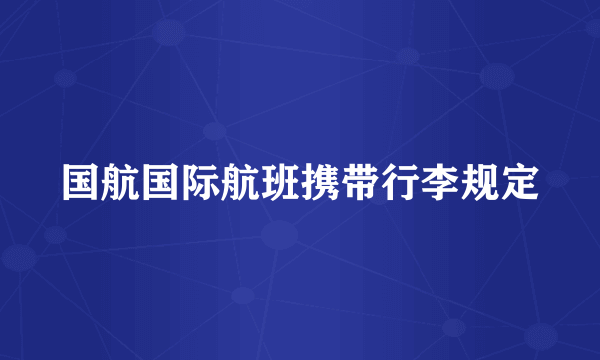 国航国际航班携带行李规定